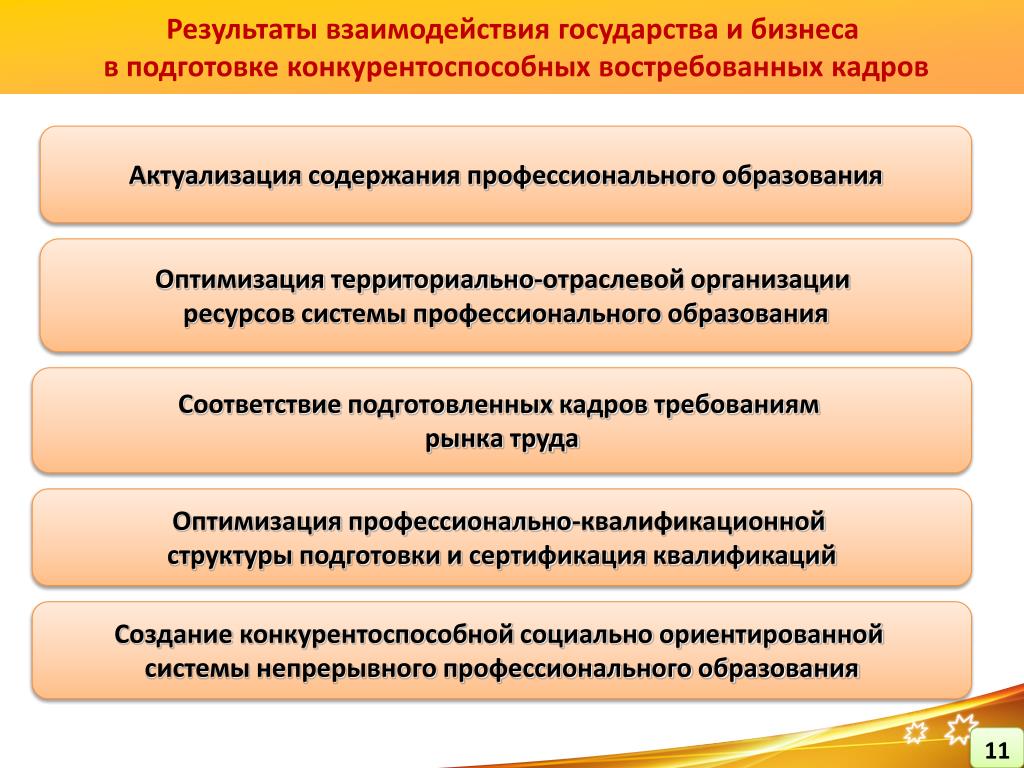 Результаты взаимодействия государства и бизнеса в подготовке конкурентоспособных востребованных кадров

Актуализация содержания профессионального образования

Оптимизация территориально-отраслевой организации ресурсов системы профессионального образования

Соответствие подготовленных кадров требованиям рынка труда

Оптимизация профессионально-квалификационной структуры подготовки и сертификация квалификаций

Создание конкурентоспособной социально ориентированной системы непрерывного профессионального образования

11